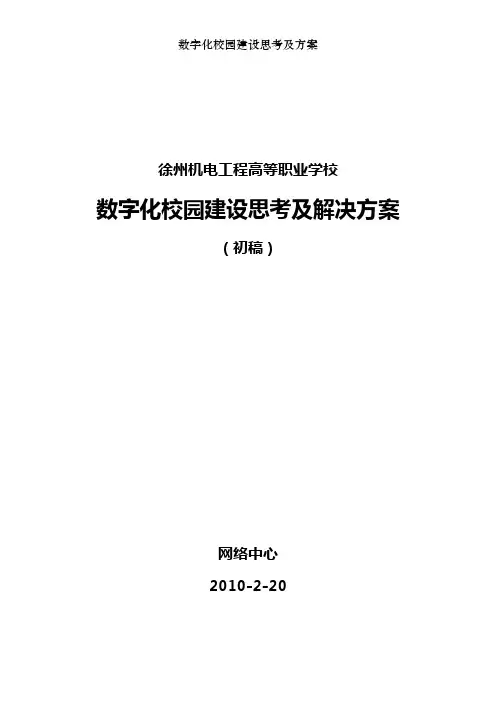 数字化校园建设思考及方案

徐州机电工程高等职业学校

数字化校园建设思考及解决方案

(初稿)

网络中心

2010-2-20